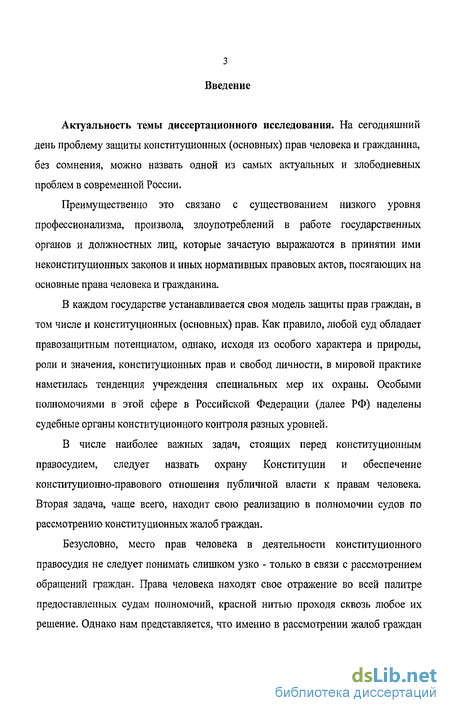 3

Введение

Актуальность темы диссертационного исследования. На сегодняшний день проблему защиты конституционных (основных) прав человека и гражданина, без сомнения, можно назвать одной из самых актуальных и злободневных проблем в современной России.

Преимущественно это связано с существованием низкого уровня профессионализма, произвола, злоупотреблений в работе государственных органов и должностных лиц, которые зачастую выражаются в принятии ими неконституционных законов и иных нормативных правовых актов, посягающих на основные права человека и гражданина.

В каждом государстве устанавливается своя модель защиты прав граждан, в том числе и конституционных (основных) прав. Как правило, любой суд обладает правозащитным потенциалом, однако, исходя из особого характера и природы, роли и значения, конституционных прав и свобод личности, в мировой практике наметилась тенденция учреждения специальных мер их охраны. Особыми полномочиями в этой сфере в Российской Федерации (далее РФ) наделены судебные органы конституционного контроля разных уровней.

В числе наиболее важных задач, стоящих перед конституционным правосудием, следует назвать охрану Конституции и обеспечение конституционно-правового отношения публичной власти к правам человека. Вторая задача, чаще всего, находит свою реализацию в полномочии судов по рассмотрению конституционных жалоб граждан.

Безусловно, место прав человека в деятельности конституционного правосудия не следует понимать слишком узко - только в связи с рассмотрением обращений граждан. Права человека находят свое отражение во всей палитре предоставленных судам полномочий, красной нитью проходя сквозь любое их решение. Однако нам представляется, что именно в рассмотрении жалоб граждан

dsLib.net
библиотека диссертаций